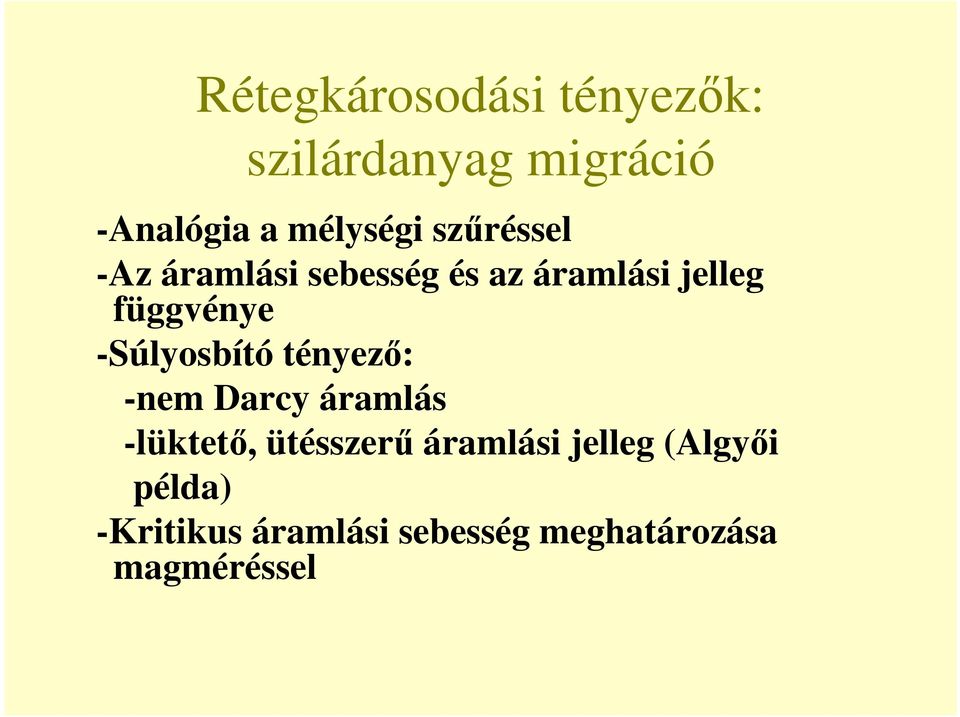 Rétegkárosodási tényezők: szilárdanyag migráció

-Analógia a mélységi szűréssel
-Az áramlási sebesség és az áramlási jelleg függvénye
-Súlyosbító tényező:
-nem Darcy áramlás
-lüktető, ütésszerű áramlási jelleg (Algyői példa)
-Kritikus áramlási sebesség meghatározása magméréssel